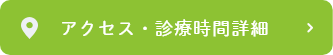 アクセス・診療時間詳細